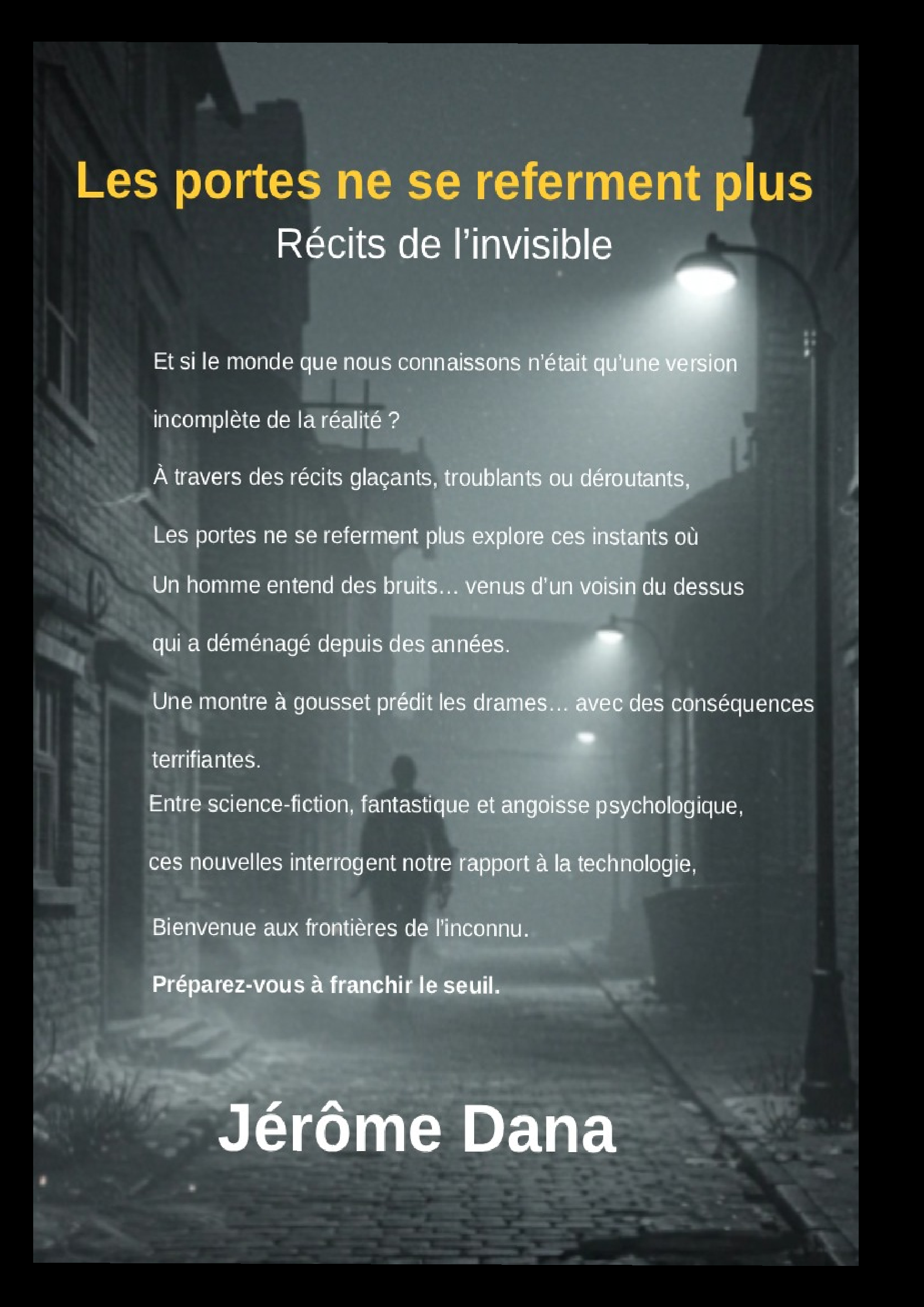 Les portes ne se referment plus

Récits de l'invisible

Et si le monde que nous connaissons n'était qu'une version incomplète de la réalité ?

À travers des récits glaçants, troublants ou déroutants,

Les portes ne se referment plus explore ces instants où

Un homme entend des bruits… venus d'un voisin du dessus qui a déménagé depuis des années.

Une montre à gousset prédit les drames… avec des conséquences terrifiantes.

Entre science-fiction, fantastique et angoisse psychologique, ces nouvelles interrogent notre rapport à la technologie,

Bienvenue aux frontières de l'inconnu.

Préparez-vous à franchir le seuil.

Jérôme Dana